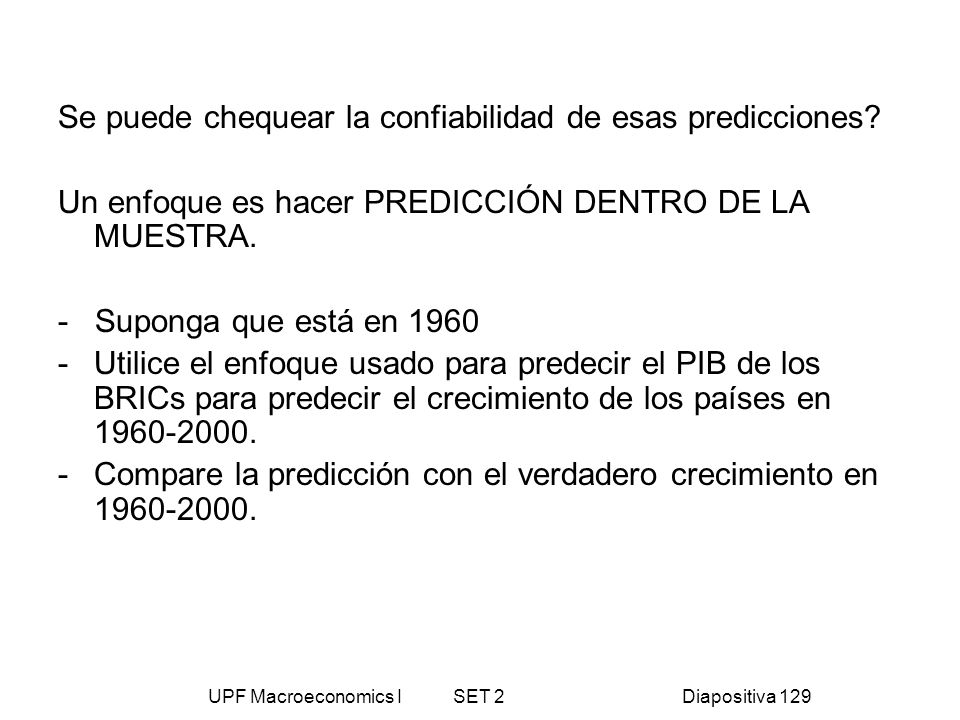 Se puede chequear la confiabilidad de esas predicciones?

Un enfoque es hacer PREDICCIÓN DENTRO DE LA MUESTRA.

- Suponga que está en 1960
- Utilice el enfoque usado para predecir el PIB de los BRICs para predecir el crecimiento de los países en 1960-2000.
- Compare la predicción con el verdadero crecimiento en 1960-2000.

UPF Macroeconomics I SET 2 Diapositiva 129